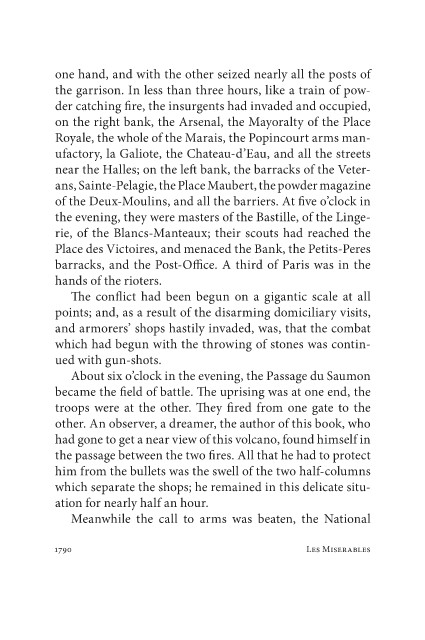 one hand, and with the other seized nearly all the posts of the garrison. In less than three hours, like a train of powder catching fire, the insurgents had invaded and occupied, on the right bank, the Arsenal, the Mayoralty of the Place Royale, the whole of the Marais, the Popincourt arms manufactory, la Galiote, the Chateau-d'Eau, and all the streets near the Halles; on the left bank, the barracks of the Veterans, Sainte-Pelagie, the Place Maubert, the powder magazine of the Deux-Moulins, and all the barriers. At five o'clock in the evening, they were masters of the Bastille, of the Lingerie, of the Blancs-Manteaux; their scouts had reached the Place des Victoires, and menaced the Bank, the Petits-Peres barracks, and the Post-Office. A third of Paris was in the hands of the rioters.

The conflict had been begun on a gigantic scale at all points; and, as a result of the disarming domiciliary visits, and armorers' shops hastily invaded, was, that the combat which had begun with the throwing of stones was continued with gun-shots.

About six o'clock in the evening, the Passage du Saumon became the field of battle. The uprising was at one end, the troops were at the other. They fired from one gate to the other. An observer, a dreamer, the author of this book, who had gone to get a near view of this volcano, found himself in the passage between the two fires. All that he had to protect him from the bullets was the swell of the two half-columns which separate the shops; he remained in this delicate situation for nearly half an hour.

Meanwhile the call to arms was beaten, the National

1790 Les Miserables